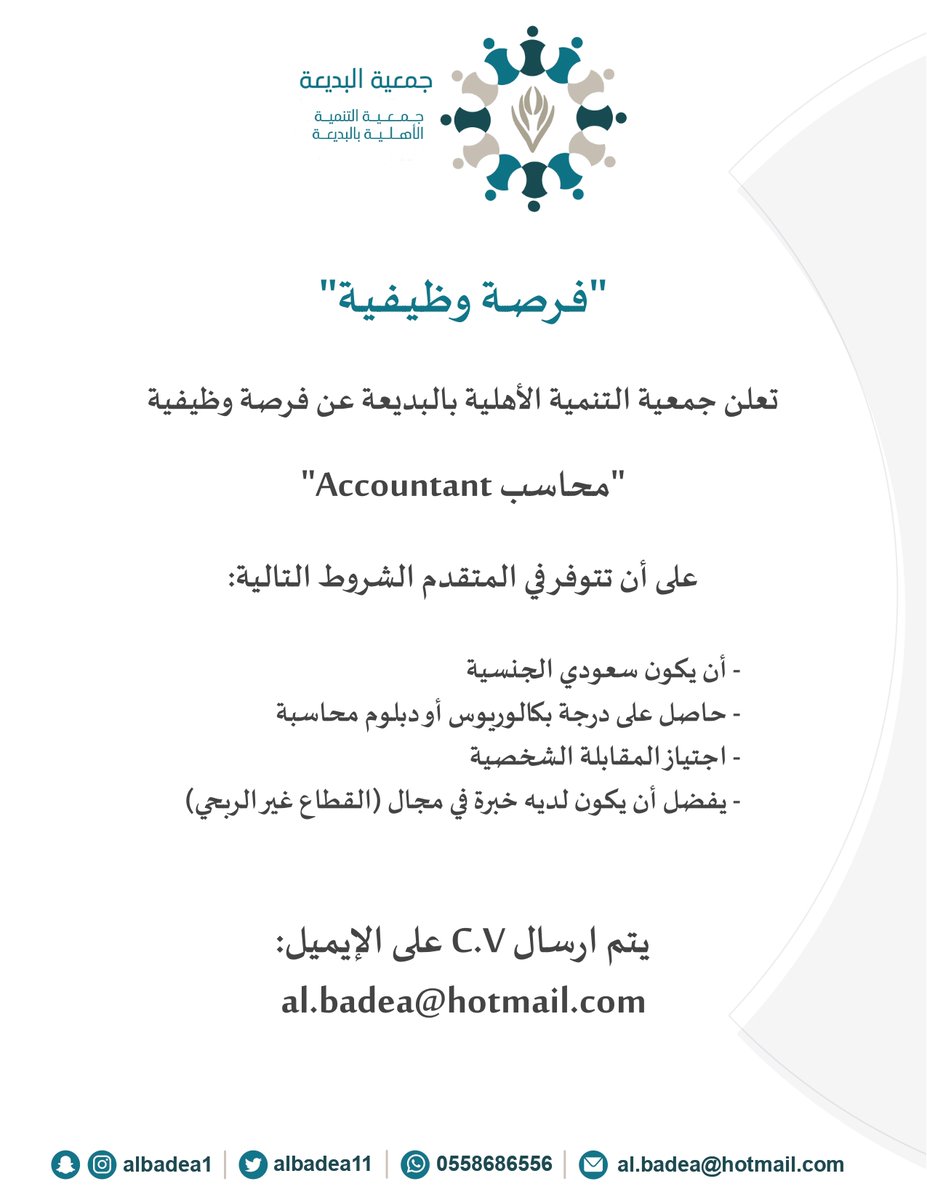 جمعية البديعة
جمعية التنمية الأهلية بالبديعة

"فرصة وظيفية"

تعلن جمعية التنمية الأهلية بالبديعة عن فرصة وظيفية

"محاسب Accountant"

على أن تتوفر في المتقدم الشروط التالية:

- أن يكون سعودي الجنسية
- حاصل على درجة بكالوريوس أو دبلوم محاسبة
- اجتياز المقابلة الشخصية
- يفضل أن يكون لديه خبرة في مجال (القطاع غير الربحي)

يتم ارسال C.V على الإيميل:
al.badea@hotmail.com

albadea1 | albadea11 | 0558686556 | al.badea@hotmail.com